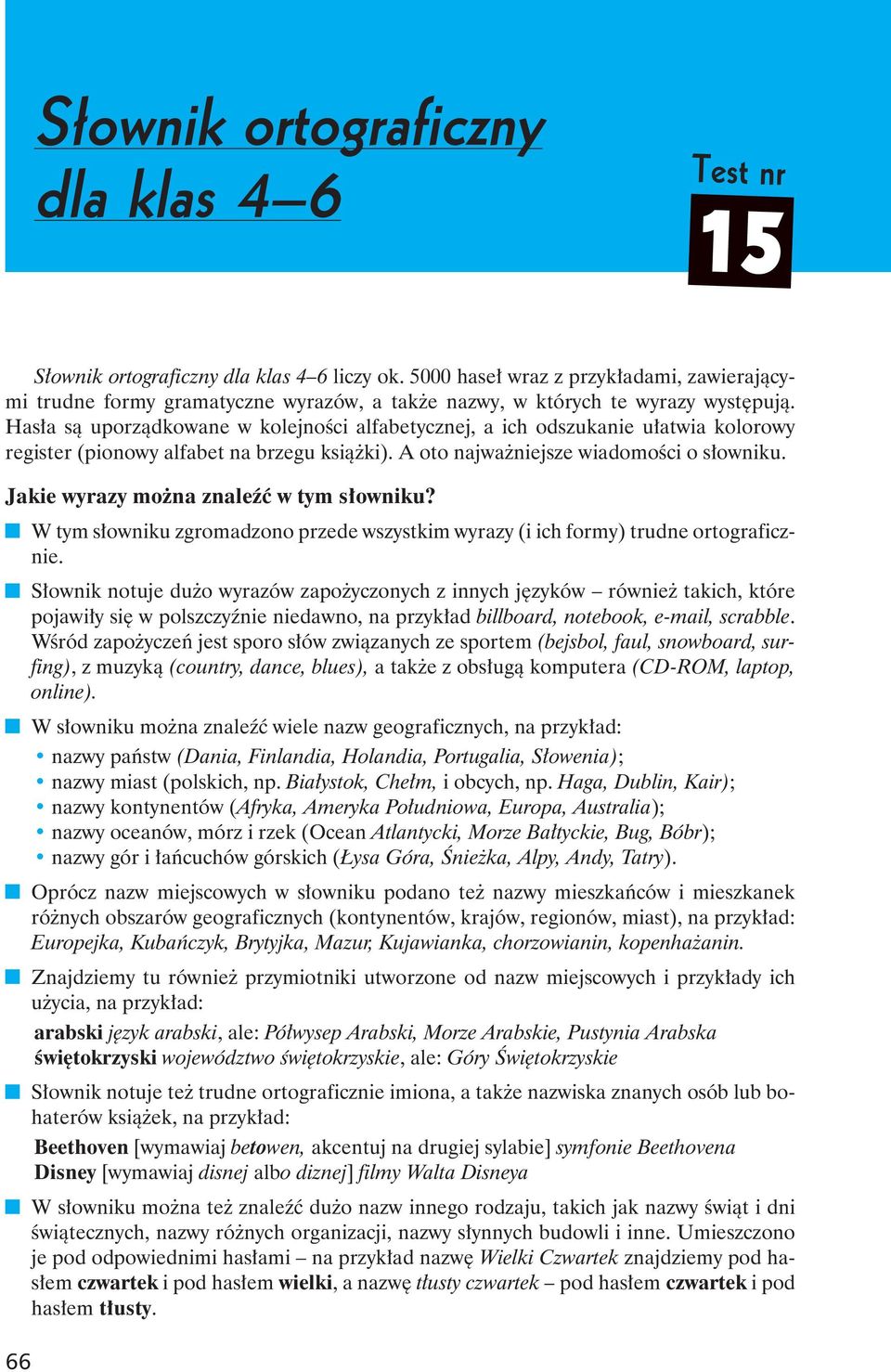 Słownik ortograficzny dla klas 4–6

Test nr 15

Słownik ortograficzny dla klas 4–6 liczy ok. 5000 haseł wraz z przykładami, zawierającymi trudne formy gramatyczne wyrazów, a także nazwy, w których te wyrazy występują. Hasła są uporządkowane w kolejności alfabetycznej, a ich odszukanie ułatwia kolorowy register (pionowy alfabet na brzegu książki). A oto najważniejsze wiadomości o słowniku.

Jakie wyrazy można znaleźć w tym słowniku?

W tym słowniku zgromadzono przede wszystkim wyrazy (i ich formy) trudne ortograficznie.

Słownik notuje dużo wyrazów zapożyczonych z innych języków – również takich, które pojawiły się w polszczyźnie niedawno, na przykład billboard, notebook, e-mail, scrabble. Wśród zapożyczeń jest sporo słów związanych ze sportem (bejsbol, faul, snowboard, surfing), z muzyką (country, dance, blues), a także z obsługą komputera (CD-ROM, laptop, online).

W słowniku można znaleźć wiele nazw geograficznych, na przykład:
• nazwy państw (Dania, Finlandia, Holandia, Portugalia, Słowenia);
• nazwy miast (polskich, np. Białystok, Chełm, i obcych, np. Haga, Dublin, Kair);
• nazwy kontynentów (Afryka, Ameryka Południowa, Europa, Australia);
• nazwy oceanów, mórz i rzek (Ocean Atlantycki, Morze Bałtyckie, Bug, Bóbr);
• nazwy gór i łańcuchów górskich (Łysa Góra, Śnieżka, Alpy, Andy, Tatry).

Oprócz nazw miejscowych w słowniku podano też nazwy mieszkańców i mieszkanek różnych obszarów geograficznych (kontynentów, krajów, regionów, miast), na przykład: Europejka, Kubańczyk, Brytyjka, Mazur, Kujawianka, chorzowianin, kopenhażanin.

Znajdziemy tu również przymiotniki utworzone od nazw miejscowych i przykłady ich użycia, na przykład:

arabski język arabski, ale: Półwysep Arabski, Morze Arabskie, Pustynia Arabska
świętokrzyski województwo świętokrzyskie, ale: Góry Świętokrzyskie

Słownik notuje też trudne ortograficznie imiona, a także nazwiska znanych osób lub bohaterów książek, na przykład:

Beethoven [wymawiaj betowen, akcentuj na drugiej sylabie] symfonie Beethovena
Disney [wymawiaj disnej albo diznej] filmy Walta Disneya

W słowniku można też znaleźć dużo nazw innego rodzaju, takich jak nazwy świąt i dni świątecznych, nazwy różnych organizacji, nazwy słynnych budowli i inne. Umieszczono je pod odpowiednimi hasłami – na przykład nazwę Wielki Czwartek znajdziemy pod hasłem czwartek i pod hasłem wielki, a nazwę tłusty czwartek – pod hasłem czwartek i pod hasłem tłusty.

66